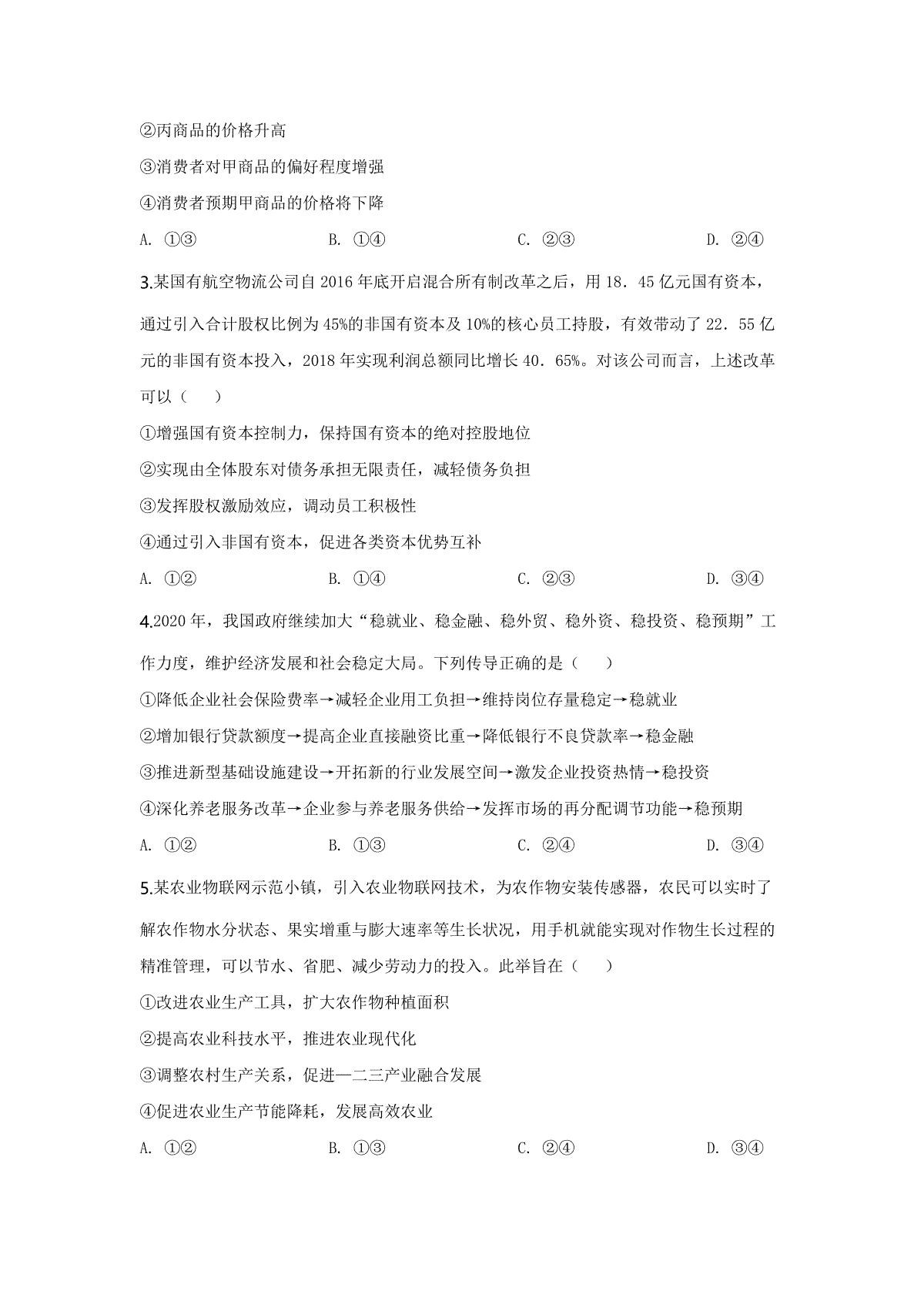 ②丙商品的价格升高

③消费者对甲商品的偏好程度增强

④消费者预期甲商品的价格将下降

A. ①③　　B. ①④　　C. ②③　　D. ②④

3.某国有航空物流公司自 2016 年底开启混合所有制改革之后，用 18．45 亿元国有资本，通过引入合计股权比例为 45%的非国有资本及 10%的核心员工持股，有效带动了 22．55 亿元的非国有资本投入，2018 年实现利润总额同比增长 40．65%。对该公司而言，上述改革可以（　　）

①增强国有资本控制力，保持国有资本的绝对控股地位

②实现由全体股东对债务承担无限责任，减轻债务负担

③发挥股权激励效应，调动员工积极性

④通过引入非国有资本，促进各类资本优势互补

A. ①②　　B. ①④　　C. ②③　　D. ③④

4.2020 年，我国政府继续加大“稳就业、稳金融、稳外贸、稳外资、稳投资、稳预期”工作力度，维护经济发展和社会稳定大局。下列传导正确的是（　　）

①降低企业社会保险费率→减轻企业用工负担→维持岗位存量稳定→稳就业

②增加银行贷款额度→提高企业直接融资比重→降低银行不良贷款率→稳金融

③推进新型基础设施建设→开拓新的行业发展空间→激发企业投资热情→稳投资

④深化养老服务改革→企业参与养老服务供给→发挥市场的再分配调节功能→稳预期

A. ①②　　B. ①③　　C. ②④　　D. ③④

5.某农业物联网示范小镇，引入农业物联网技术，为农作物安装传感器，农民可以实时了解农作物水分状态、果实增重与膨大速率等生长状况，用手机就能实现对作物生长过程的精准管理，可以节水、省肥、减少劳动力的投入。此举旨在（　　）

①改进农业生产工具，扩大农作物种植面积

②提高农业科技水平，推进农业现代化

③调整农村生产关系，促进一二三产业融合发展

④促进农业生产节能降耗，发展高效农业

A. ①②　　B. ①③　　C. ②④　　D. ③④